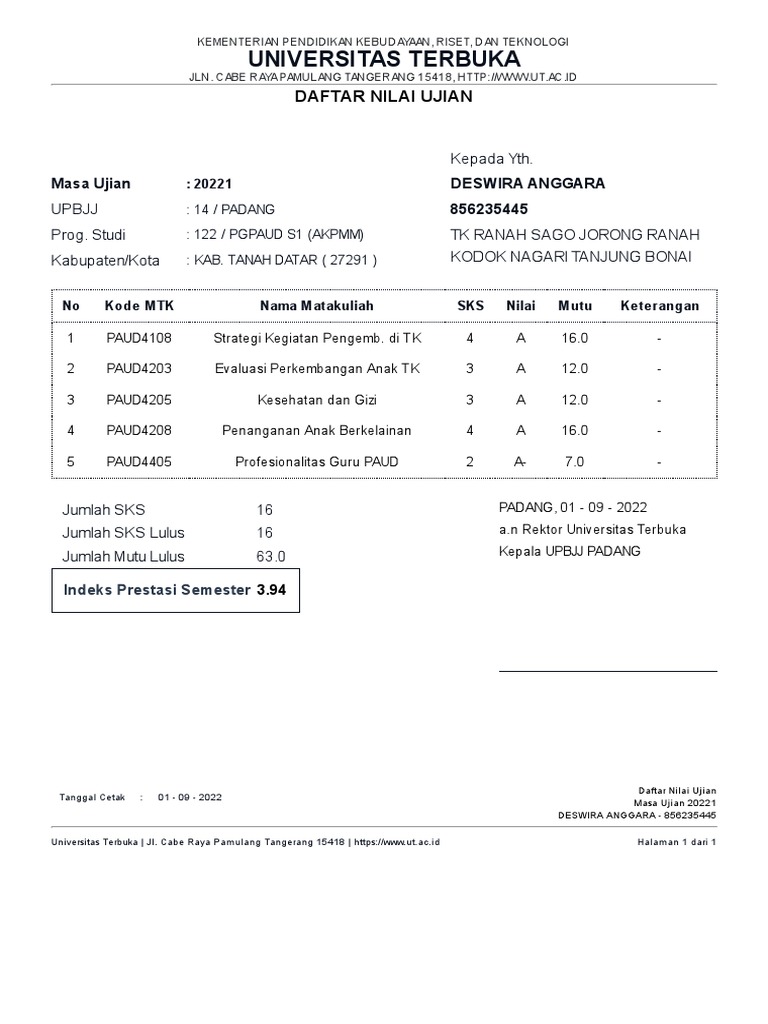 KEMENTERIAN PENDIDIKAN KEBUDAYAAN, RISET, DAN TEKNOLOGI
UNIVERSITAS TERBUKA
JLN. CABE RAYA PAMULANG TANGERANG 15418, HTTP://WWW.UT.AC.ID
DAFTAR NILAI UJIAN

Masa Ujian : 20221
UPBJJ : 14 / PADANG
Prog. Studi : 122 / PGPAUD S1 (AKPMM)
Kabupaten/Kota : KAB. TANAH DATAR ( 27291 )

Kepada Yth.
DESWIRA ANGGARA
856235445
TK RANAH SAGO JORONG RANAH KODOK NAGARI TANJUNG BONAI

| No | Kode MTK | Nama Matakuliah | SKS | Nilai | Mutu | Keterangan |
|---|---|---|---|---|---|---|
| 1 | PAUD4108 | Strategi Kegiatan Pengemb. di TK | 4 | A | 16.0 | - |
| 2 | PAUD4203 | Evaluasi Perkembangan Anak TK | 3 | A | 12.0 | - |
| 3 | PAUD4205 | Kesehatan dan Gizi | 3 | A | 12.0 | - |
| 4 | PAUD4208 | Penanganan Anak Berkelainan | 4 | A | 16.0 | - |
| 5 | PAUD4405 | Profesionalitas Guru PAUD | 2 | A- | 7.0 | - |

Jumlah SKS 16
Jumlah SKS Lulus 16
Jumlah Mutu Lulus 63.0

Indeks Prestasi Semester 3.94

PADANG, 01 - 09 - 2022
a.n Rektor Universitas Terbuka
Kepala UPBJJ PADANG

Tanggal Cetak : 01 - 09 - 2022

Daftar Nilai Ujian
Masa Ujian 20221
DESWIRA ANGGARA - 856235445

Universitas Terbuka | Jl. Cabe Raya Pamulang Tangerang 15418 | https://www.ut.ac.id

Halaman 1 dari 1